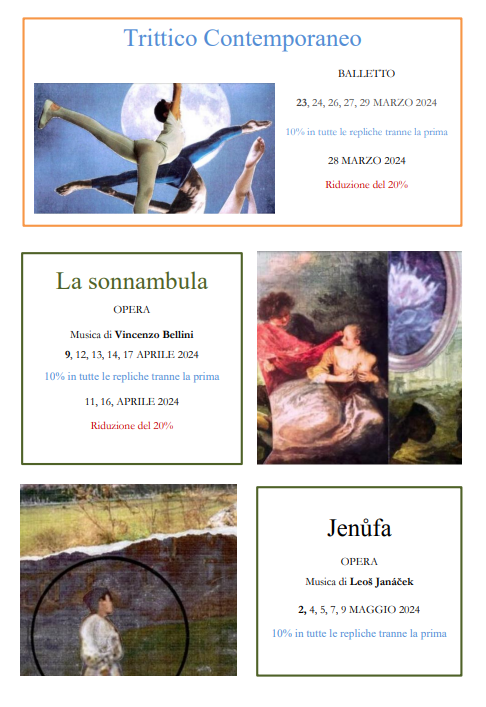 Trittico Contemporaneo

BALLETTO

23, 24, 26, 27, 29 MARZO 2024

10% in tutte le repliche tranne la prima

28 MARZO 2024

Riduzione del 20%

La sonnambula

OPERA

Musica di Vincenzo Bellini

9, 12, 13, 14, 17 APRILE 2024

10% in tutte le repliche tranne la prima

11, 16, APRILE 2024

Riduzione del 20%

Jenůfa

OPERA

Musica di Leoš Janáček

2, 4, 5, 7, 9 MAGGIO 2024

10% in tutte le repliche tranne la prima